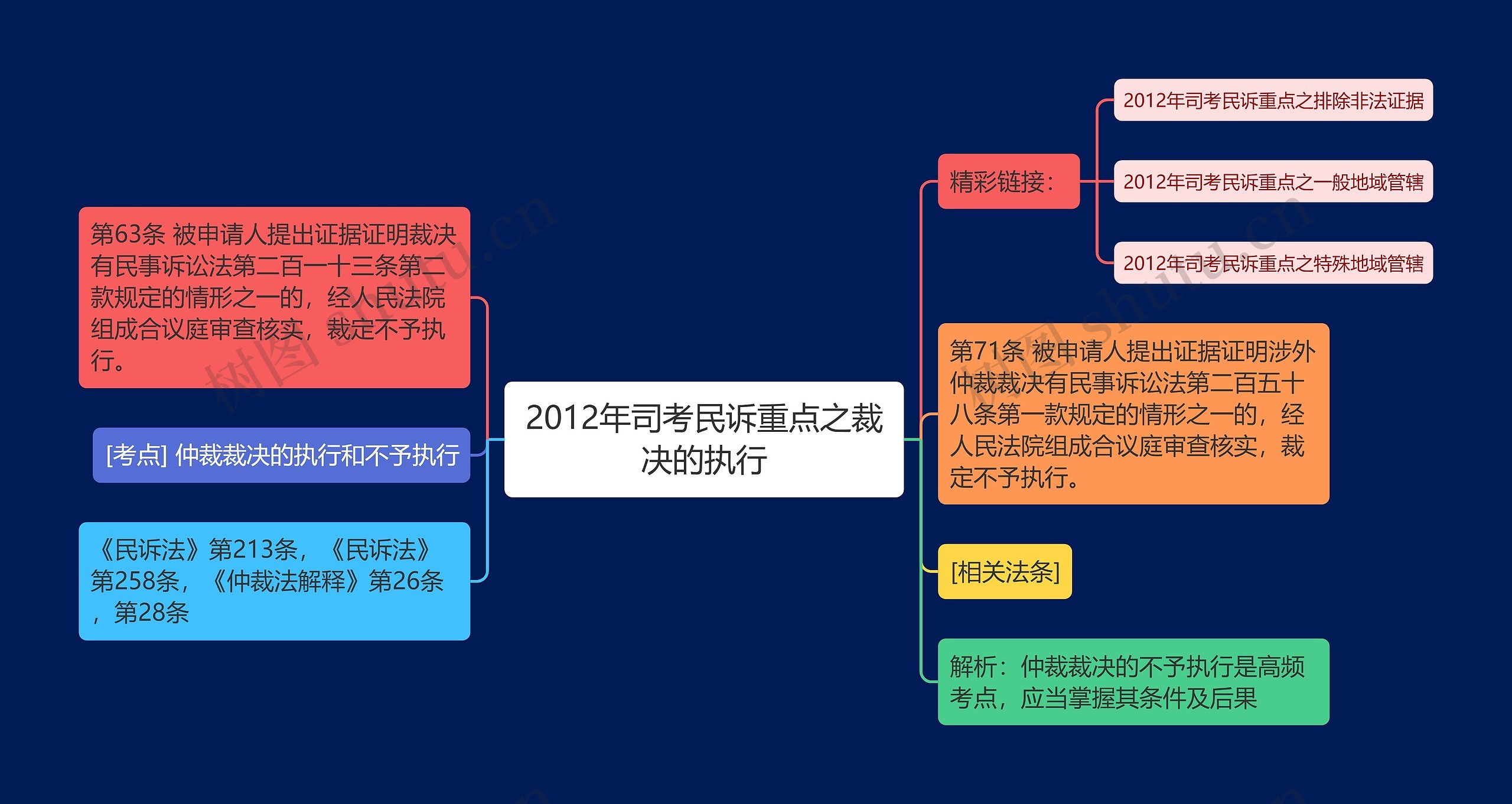 2012年司考民诉重点之裁决的执行

第63条 被申请人提出证据证明裁决有民事诉讼法第二百一十三条第二款规定的情形之一的，经人民法院组成合议庭审查核实，裁定不予执行。

[考点] 仲裁裁决的执行和不予执行

《民诉法》第213条，《民诉法》第258条，《仲裁法解释》第26条，第28条

精彩链接：

2012年司考民诉重点之排除非法证据

2012年司考民诉重点之一般地域管辖

2012年司考民诉重点之特殊地域管辖

第71条 被申请人提出证据证明涉外仲裁裁决有民事诉讼法第二百五十八条第一款规定的情形之一的，经人民法院组成合议庭审查核实，裁定不予执行。

[相关法条]

解析：仲裁裁决的不予执行是高频考点，应当掌握其条件及后果

树图 shutu.cn

树图 shutu.cn